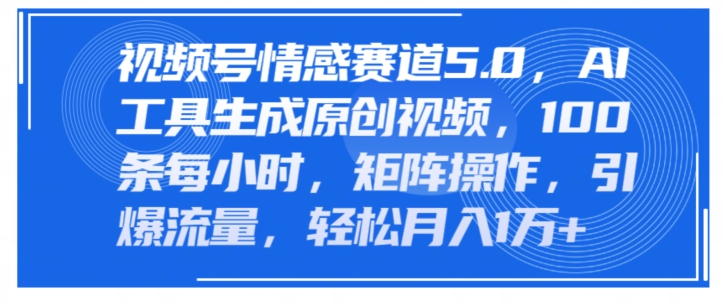 视频号情感赛道5.0，AI工具生成原创视频，100条每小时，矩阵操作，引爆流量，轻松月入1万+